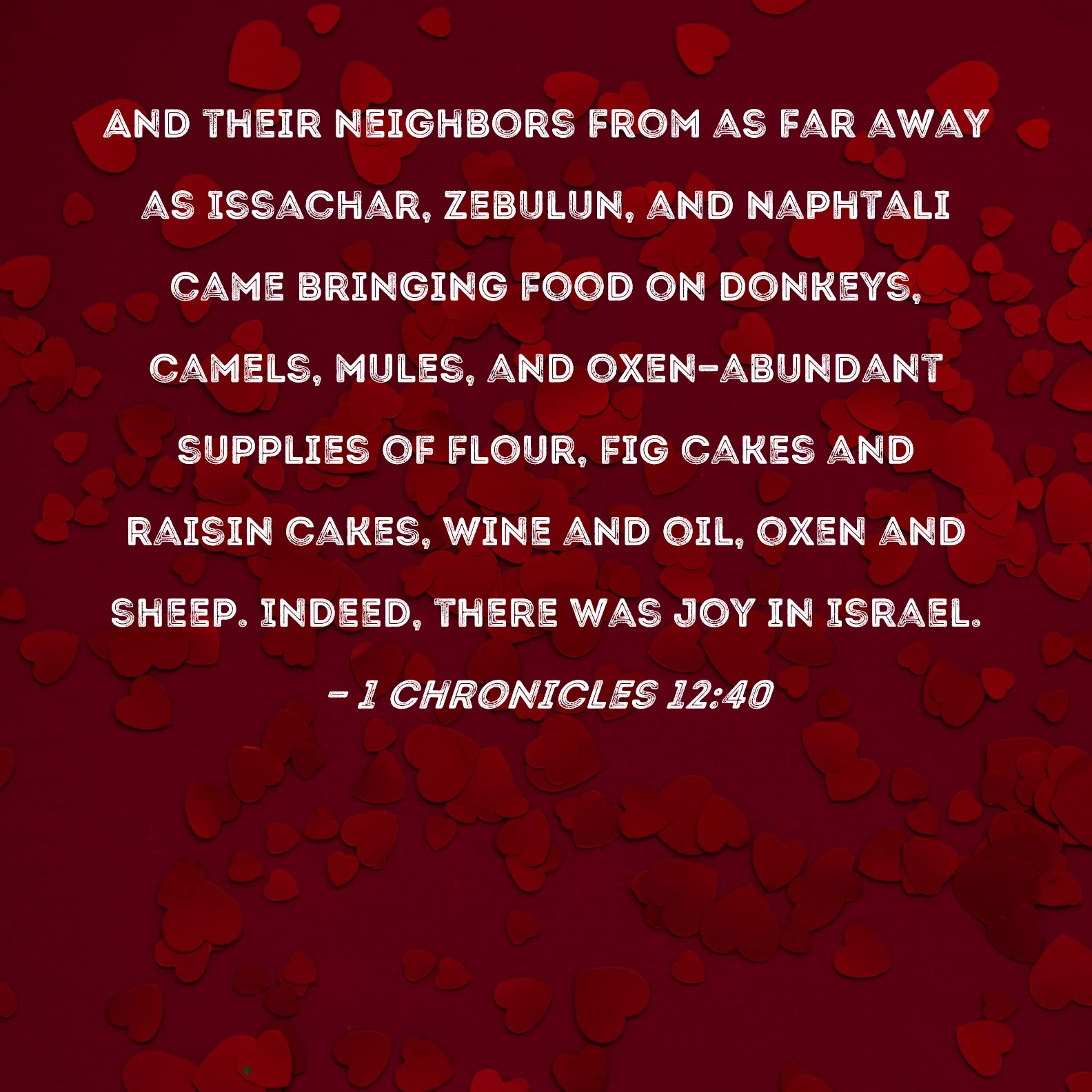 AND THEIR NEIGHBORS FROM AS FAR AWAY AS ISSACHAR, ZEBULUN, AND NAPHTALI CAME BRINGING FOOD ON DONKEYS, CAMELS, MULES, AND OXEN-ABUNDANT SUPPLIES OF FLOUR, FIG CAKES AND RAISIN CAKES, WINE AND OIL, OXEN AND SHEEP. INDEED, THERE WAS JOY IN ISRAEL.

- 1 CHRONICLES 12:40